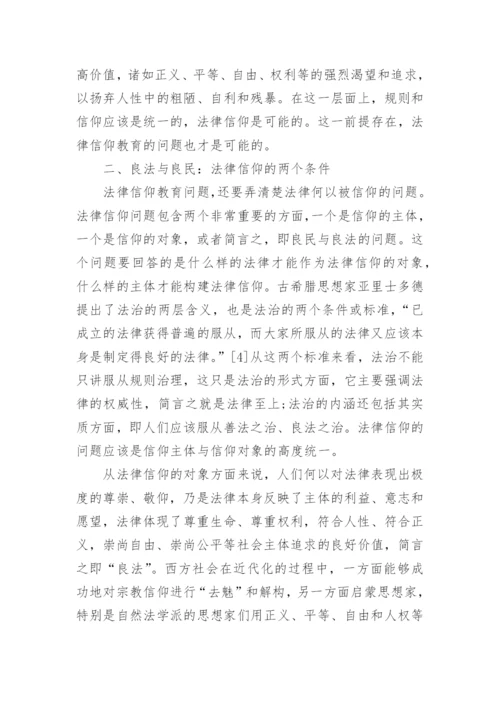 高价值，诸如正义、平等、自由、权利等的强烈渴望和追求，以扬弃人性中的粗陋、自利和残暴。在这一层面上，规则和信仰应该是统一的，法律信仰是可能的。这一前提存在，法律信仰教育的问题也才是可能的。

二、良法与良民：法律信仰的两个条件

法律信仰教育问题，还要弄清楚法律何以被信仰的问题。法律信仰问题包含两个非常重要的方面，一个是信仰的主体，一个是信仰的对象，或者简言之，即良民与良法的问题。这个问题要回答的是什么样的法律才能作为法律信仰的对象，什么样的主体才能构建法律信仰。古希腊思想家亚里士多德提出了法治的两层含义，也是法治的两个条件或标准，“已成立的法律获得普遍的服从，而大家所服从的法律又应该本身是制定得良好的法律。”[4]从这两个标准来看，法治不能只讲服从规则治理，这只是法治的形式方面，它主要强调法律的权威性，简言之就是法律至上；法治的内涵还包括其实质方面，即人们应该服从善法之治、良法之治。法律信仰的问题应该是信仰主体与信仰对象的高度统一。

从法律信仰的对象方面来说，人们何以对法律表现出极度的尊崇、敬仰，乃是法律本身反映了主体的利益、意志和愿望，法律体现了尊重生命、尊重权利，符合人性、符合正义，崇尚自由、崇尚公平等社会主体追求的良好价值，简言之即“良法”。西方社会在近代化的过程中，一方面能够成功地对宗教信仰进行“去魅”和解构，另一方面启蒙思想家，特别是自然法学派的思想家们用正义、平等、自由和人权等